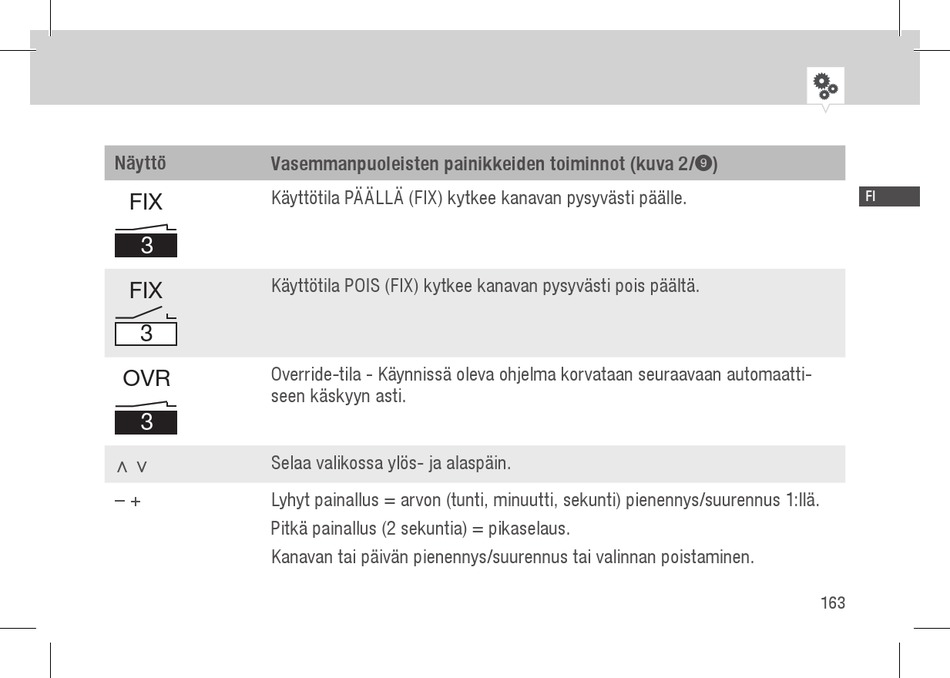 FI

| Näyttö | Vasemmanpuoleisten painikkeiden toiminnot (kuva 2/❾) |
|---|---|
| FIX 3 | Käyttötila PÄÄLLÄ (FIX) kytkee kanavan pysyvästi päälle. |
| FIX 3 | Käyttötila POIS (FIX) kytkee kanavan pysyvästi pois päältä. |
| OVR 3 | Override-tila - Käynnissä oleva ohjelma korvataan seuraavaan automaattiseen käskyyn asti. |
| ∧ ∨ | Selaa valikossa ylös- ja alaspäin. |
| – + | Lyhyt painallus = arvon (tunti, minuutti, sekunti) pienennys/suurennus 1:llä. Pitkä painallus (2 sekuntia) = pikaselaus. Kanavan tai päivän pienennys/suurennus tai valinnan poistaminen. |

163